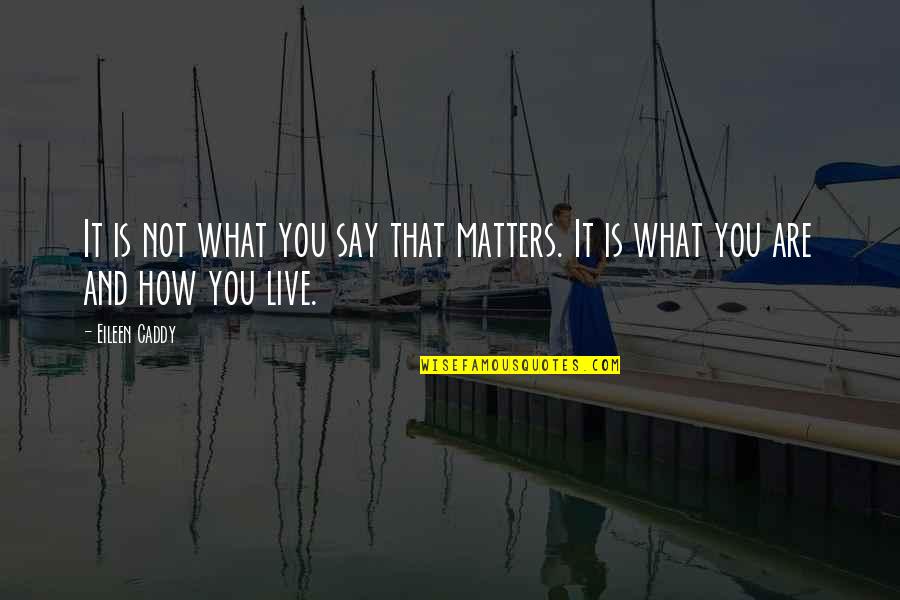 It is not what you say that matters. It is what you are and how you live.

- Eileen Caddy

WISEFAMOUSQUOTES.COM